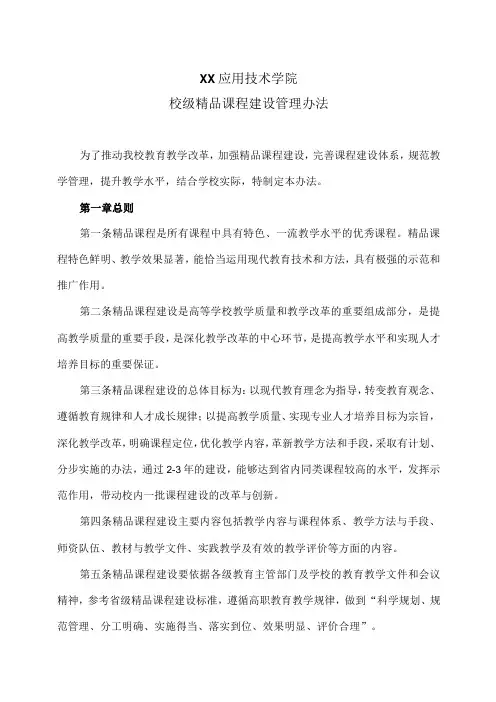 XX应用技术学院
校级精品课程建设管理办法

为了推动我校教育教学改革，加强精品课程建设，完善课程建设体系，规范教学管理，提升教学水平，结合学校实际，特制定本办法。

第一章总则

第一条精品课程是所有课程中具有特色、一流教学水平的优秀课程。精品课程特色鲜明、教学效果显著，能恰当运用现代教育技术和方法，具有极强的示范和推广作用。

第二条精品课程建设是高等学校教学质量和教学改革的重要组成部分，是提高教学质量的重要手段，是深化教学改革的中心环节，是提高教学水平和实现人才培养目标的重要保证。

第三条精品课程建设的总体目标为：以现代教育理念为指导，转变教育观念、遵循教育规律和人才成长规律；以提高教学质量、实现专业人才培养目标为宗旨，深化教学改革，明确课程定位，优化教学内容，革新教学方法和手段，采取有计划、分步实施的办法，通过2-3年的建设，能够达到省内同类课程较高的水平，发挥示范作用，带动校内一批课程建设的改革与创新。

第四条精品课程建设主要内容包括教学内容与课程体系、教学方法与手段、师资队伍、教材与教学文件、实践教学及有效的教学评价等方面的内容。

第五条精品课程建设要依据各级教育主管部门及学校的教育教学文件和会议精神，参考省级精品课程建设标准，遵循高职教育教学规律，做到“科学规划、规范管理、分工明确、实施得当、落实到位、效果明显、评价合理”。